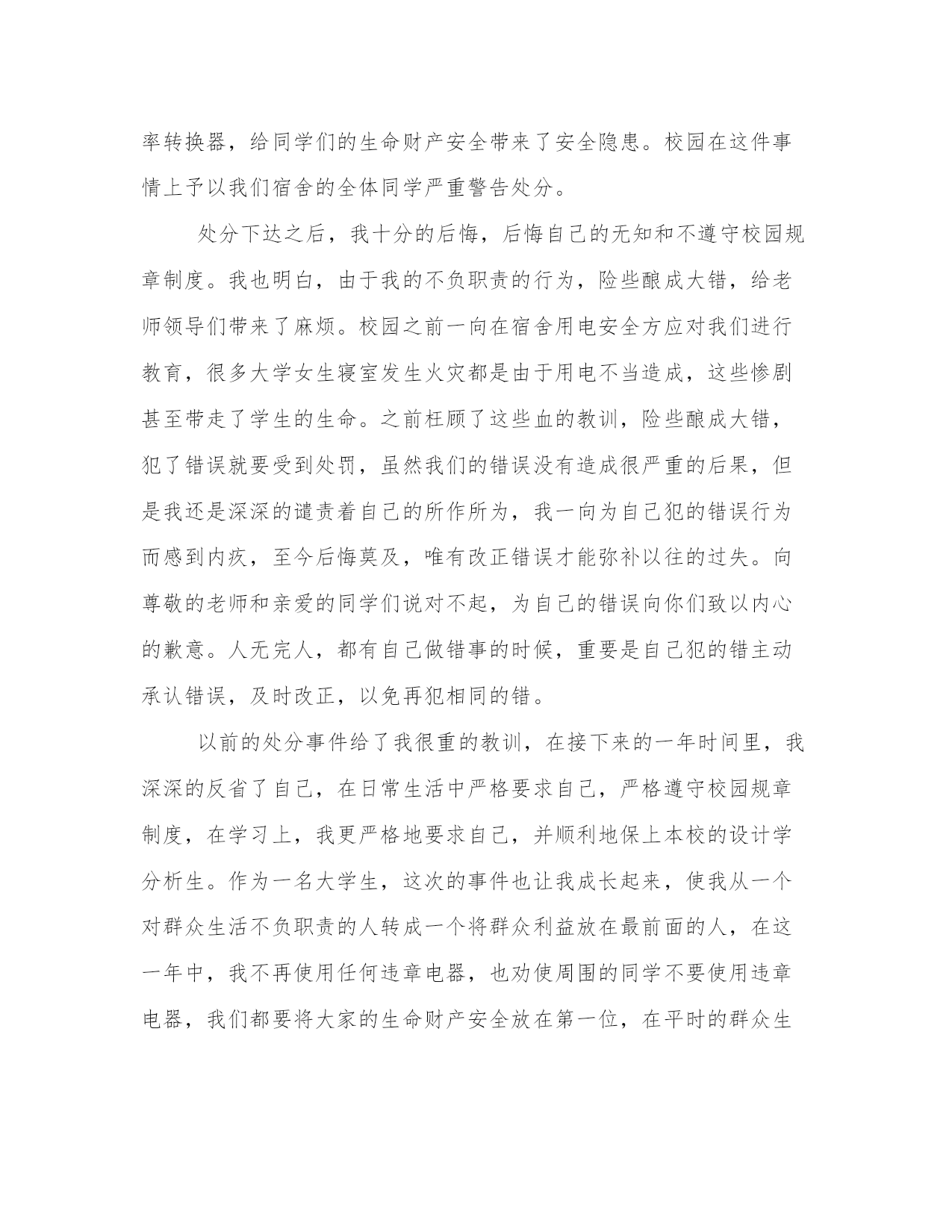 率转换器，给同学们的生命财产安全带来了安全隐患。校园在这件事情上予以我们宿舍的全体同学严重警告处分。

处分下达之后，我十分的后悔，后悔自己的无知和不遵守校园规章制度。我也明白，由于我的不负职责的行为，险些酿成大错，给老师领导们带来了麻烦。校园之前一向在宿舍用电安全方应对我们进行教育，很多大学女生寝室发生火灾都是由于用电不当造成，这些惨剧甚至带走了学生的生命。之前枉顾了这些血的教训，险些酿成大错，犯了错误就要受到处罚，虽然我们的错误没有造成很严重的后果，但是我还是深深的谴责着自己的所作所为，我一向为自己犯的错误行为而感到内疚，至今后悔莫及，唯有改正错误才能弥补以往的过失。向尊敬的老师和亲爱的同学们说对不起，为自己的错误向你们致以内心的歉意。人无完人，都有自己做错事的时候，重要是自己犯的错主动承认错误，及时改正，以免再犯相同的错。

以前的处分事件给了我很重的教训，在接下来的一年时间里，我深深的反省了自己，在日常生活中严格要求自己，严格遵守校园规章制度，在学习上，我更严格地要求自己，并顺利地保上本校的设计学分析生。作为一名大学生，这次的事件也让我成长起来，使我从一个对群众生活不负职责的人转成一个将群众利益放在最前面的人，在这一年中，我不再使用任何违章电器，也劝使周围的同学不要使用违章电器，我们都要将大家的生命财产安全放在第一位，在平时的群众生